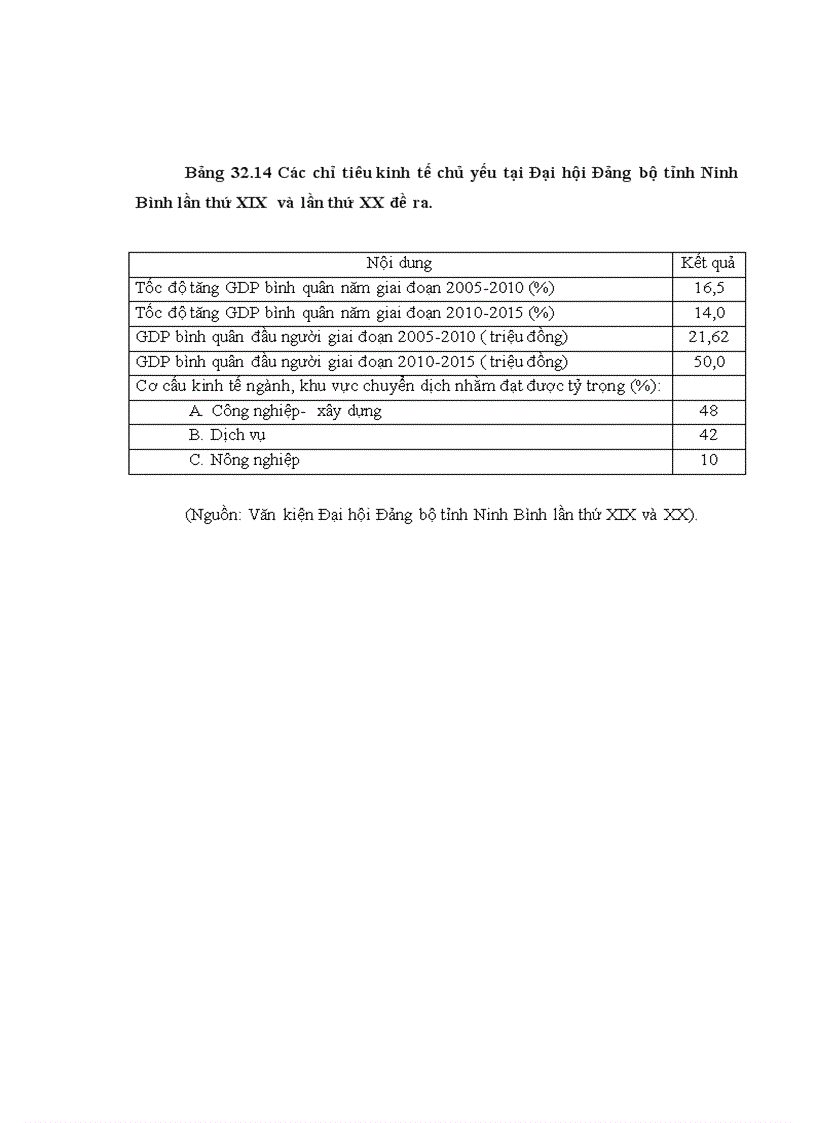 Bảng 32.14 Các chỉ tiêu kinh tế chủ yếu tại Đại hội Đảng bộ tỉnh Ninh Bình lần thứ XIX và lần thứ XX đề ra.

| Nội dung | Kết quả |
|---|---|
| Tốc độ tăng GDP bình quân năm giai đoạn 2005-2010 (%) | 16,5 |
| Tốc độ tăng GDP bình quân năm giai đoạn 2010-2015 (%) | 14,0 |
| GDP bình quân đầu người giai đoạn 2005-2010 ( triệu đồng) | 21,62 |
| GDP bình quân đầu người giai đoạn 2010-2015 ( triệu đồng) | 50,0 |
| Cơ cấu kinh tế ngành, khu vực chuyển dịch nhằm đạt được tỷ trọng (%): | |
| A. Công nghiệp- xây dựng | 48 |
| B. Dịch vụ | 42 |
| C. Nông nghiệp | 10 |

(Nguồn: Văn kiện Đại hội Đảng bộ tỉnh Ninh Bình lần thứ XIX và XX).